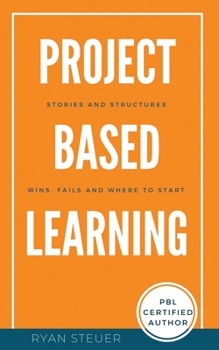 PROJECT

STORIES AND STRUCTURES

BASED

WINS, FAILS AND WHERE TO START

LEARNING

PBL CERTIFIED AUTHOR

RYAN STEUER